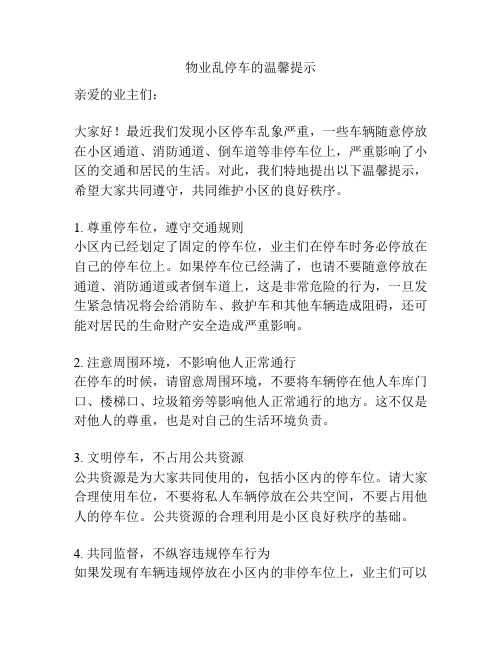 物业乱停车的温馨提示

亲爱的业主们：

大家好！最近我们发现小区停车乱象严重，一些车辆随意停放在小区通道、消防通道、倒车道等非停车位上，严重影响了小区的交通和居民的生活。对此，我们特地提出以下温馨提示，希望大家共同遵守，共同维护小区的良好秩序。

1. 尊重停车位，遵守交通规则
小区内已经划定了固定的停车位，业主们在停车时务必停放在自己的停车位上。如果停车位已经满了，也请不要随意停放在通道、消防通道或者倒车道上，这是非常危险的行为，一旦发生紧急情况将会给消防车、救护车和其他车辆造成阻碍，还可能对居民的生命财产安全造成严重影响。

2. 注意周围环境，不影响他人正常通行
在停车的时候，请留意周围环境，不要将车辆停在他人车库门口、楼梯口、垃圾箱旁等影响他人正常通行的地方。这不仅是对他人的尊重，也是对自己的生活环境负责。

3. 文明停车，不占用公共资源
公共资源是为大家共同使用的，包括小区内的停车位。请大家合理使用车位，不要将私人车辆停放在公共空间，不要占用他人的停车位。公共资源的合理利用是小区良好秩序的基础。

4. 共同监督，不纵容违规停车行为
如果发现有车辆违规停放在小区内的非停车位上，业主们可以